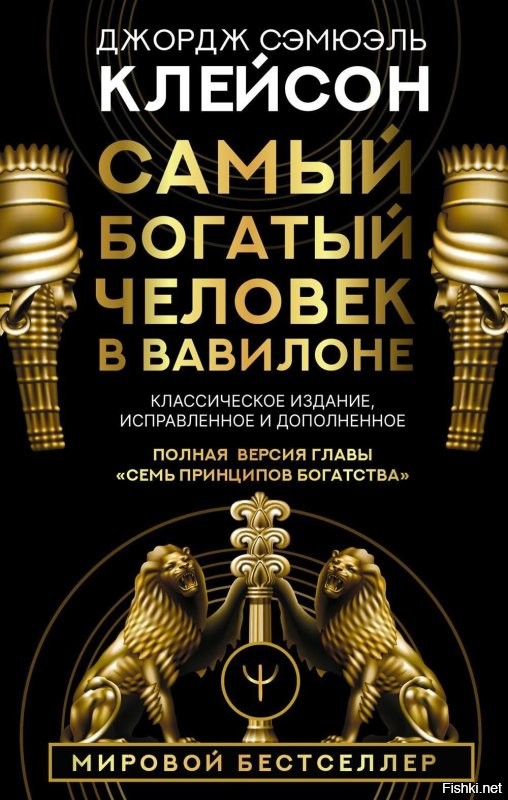 ДЖОРДЖ СЭМЮЭЛЬ
КЛЕЙСОН

САМЫЙ БОГАТЫЙ ЧЕЛОВЕК В ВАВИЛОНЕ

КЛАССИЧЕСКОЕ ИЗДАНИЕ, ИСПРАВЛЕННОЕ И ДОПОЛНЕННОЕ

ПОЛНАЯ ВЕРСИЯ ГЛАВЫ «СЕМЬ ПРИНЦИПОВ БОГАТСТВА»

Ψ

МИРОВОЙ БЕСТСЕЛЛЕР

Fishki.net